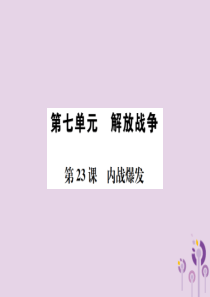 第七单元　解放战争

第23课　内战爆发